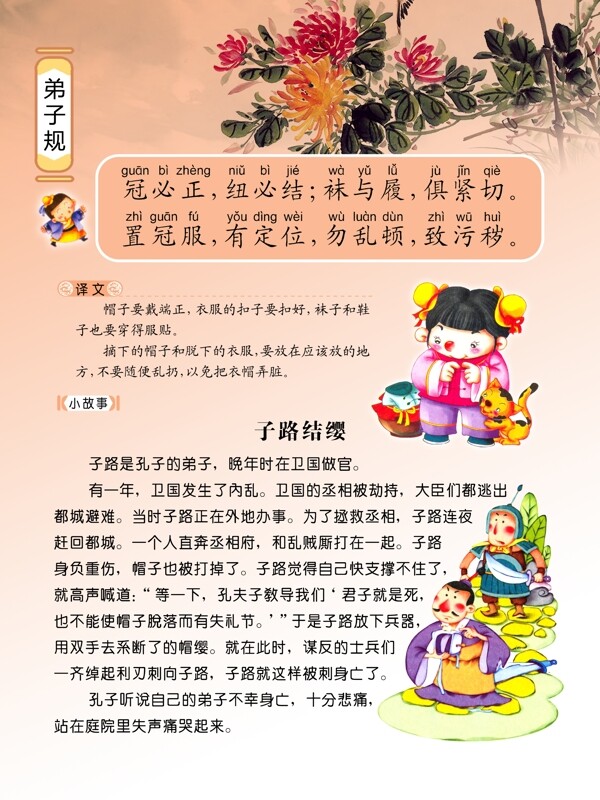 弟子规

guān bì zhèng niǔ bì jié wà yǔ lǚ jù jǐn qiè
冠必正，纽必结；袜与履，俱紧切。
zhì guān fú yǒu dìng wèi wù luàn dùn zhì wū huì
置冠服，有定位，勿乱顿，致污秽。

译文

帽子要戴端正，衣服的扣子要扣好，袜子和鞋子也要穿得服贴。

摘下的帽子和脱下的衣服，要放在应该放的地方，不要随便乱扔，以免把衣帽弄脏。

小故事

子路结缨

子路是孔子的弟子，晚年时在卫国做官。

有一年，卫国发生了内乱。卫国的丞相被劫持，大臣们都逃出都城避难。当时子路正在外地办事。为了拯救丞相，子路连夜赶回都城。一个人直奔丞相府，和乱贼厮打在一起。子路身负重伤，帽子也被打掉了。子路觉得自己快支撑不住了，就高声喊道：“等一下，孔夫子教导我们‘君子就是死，也不能使帽子脱落而有失礼节。’”于是子路放下兵器，用双手去系断了的帽缨。就在此时，谋反的士兵们一齐绰起利刃刺向子路，子路就这样被刺身亡了。

孔子听说自己的弟子不幸身亡，十分悲痛，站在庭院里失声痛哭起来。